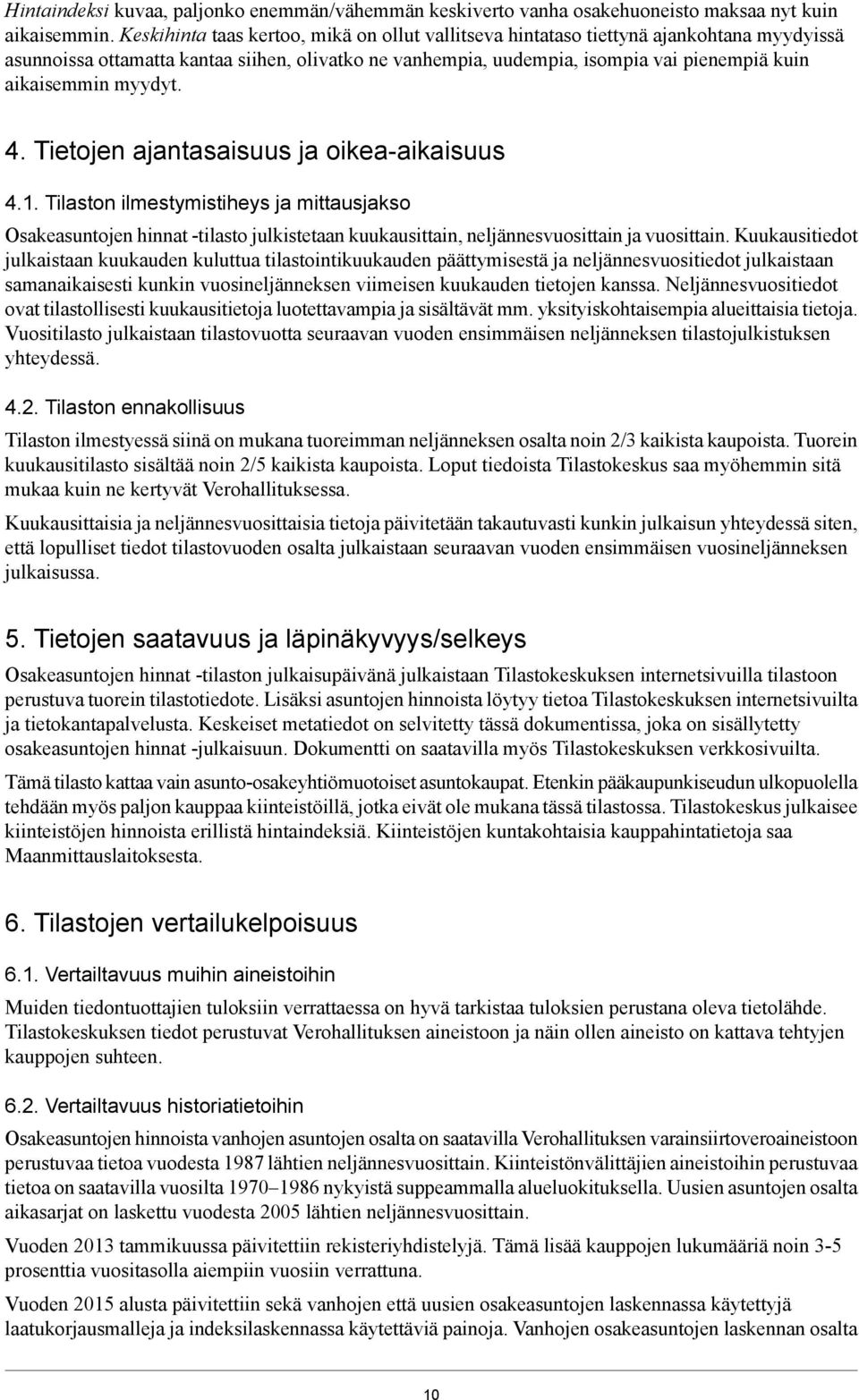 Hintaindeksi kuvaa, paljonko enemmän/vähemmän keskiverto vanha osakehuoneisto maksaa nyt kuin aikaisemmin. Keskihinta taas kertoo, mikä on ollut vallitseva hintataso tiettynä ajankohtana myydyissä asunnoissa ottamatta kantaa siihen, olivatko ne vanhempia, uudempia, isompia vai pienempiä kuin aikaisemmin myydyt.

4. Tietojen ajantasaisuus ja oikea-aikaisuus

4.1. Tilaston ilmestymistiheys ja mittausjakso

Osakeasuntojen hinnat -tilasto julkistetaan kuukausittain, neljännesvuosittain ja vuosittain. Kuukausitiedot julkaistaan kuukauden kuluttua tilastointikuukauden päättymisestä ja neljännesvuositiedot julkaistaan samanaikaisesti kunkin vuosineljänneksen viimeisen kuukauden tietojen kanssa. Neljännesvuositiedot ovat tilastollisesti kuukausitietoja luotettavampia ja sisältävät mm. yksityiskohtaisempia alueittaisia tietoja. Vuositilasto julkaistaan tilastovuotta seuraavan vuoden ensimmäisen neljänneksen tilastojulkistuksen yhteydessä.

4.2. Tilaston ennakollisuus

Tilaston ilmestyessä siinä on mukana tuoreimman neljänneksen osalta noin 2/3 kaikista kaupoista. Tuorein kuukausitilasto sisältää noin 2/5 kaikista kaupoista. Loput tiedoista Tilastokeskus saa myöhemmin sitä mukaa kuin ne kertyvät Verohallituksessa.

Kuukausittaisia ja neljännesvuosittaisia tietoja päivitetään takautuvasti kunkin julkaisun yhteydessä siten, että lopulliset tiedot tilastovuoden osalta julkaistaan seuraavan vuoden ensimmäisen vuosineljänneksen julkaisussa.

5. Tietojen saatavuus ja läpinäkyvyys/selkeys

Osakeasuntojen hinnat -tilaston julkaisupäivänä julkaistaan Tilastokeskuksen internetsivuilla tilastoon perustuva tuorein tilastotiedote. Lisäksi asuntojen hinnoista löytyy tietoa Tilastokeskuksen internetsivuilta ja tietokantapalvelusta. Keskeiset metatiedot on selvitetty tässä dokumentissa, joka on sisällytetty osakeasuntojen hinnat -julkaisuun. Dokumentti on saatavilla myös Tilastokeskuksen verkkosivuilta.

Tämä tilasto kattaa vain asunto-osakeyhtiömuotoiset asuntokaupat. Etenkin pääkaupunkiseudun ulkopuolella tehdään myös paljon kauppaa kiinteistöillä, jotka eivät ole mukana tässä tilastossa. Tilastokeskus julkaisee kiinteistöjen hinnoista erillistä hintaindeksiä. Kiinteistöjen kuntakohtaisia kauppahintatietoja saa Maanmittauslaitoksesta.

6. Tilastojen vertailukelpoisuus

6.1. Vertailtavuus muihin aineistoihin

Muiden tiedontuottajien tuloksiin verrattaessa on hyvä tarkistaa tuloksien perustana oleva tietolähde. Tilastokeskuksen tiedot perustuvat Verohallituksen aineistoon ja näin ollen aineisto on kattava tehtyjen kauppojen suhteen.

6.2. Vertailtavuus historiatietoihin

Osakeasuntojen hinnoista vanhojen asuntojen osalta on saatavilla Verohallituksen varainsiirtoveroaineistoon perustuvaa tietoa vuodesta 1987 lähtien neljännesvuosittain. Kiinteistönvälittäjien aineistoihin perustuvaa tietoa on saatavilla vuosilta 1970–1986 nykyistä suppeammalla alueluokituksella. Uusien asuntojen osalta aikasarjat on laskettu vuodesta 2005 lähtien neljännesvuosittain.

Vuoden 2013 tammikuussa päivitettiin rekisteriyhdistelyjä. Tämä lisää kauppojen lukumääriä noin 3-5 prosenttia vuositasolla aiempiin vuosiin verrattuna.

Vuoden 2015 alusta päivitettiin sekä vanhojen että uusien osakeasuntojen laskennassa käytettyjä laatukorjausmalleja ja indeksilaskennassa käytettäviä painoja. Vanhojen osakeasuntojen laskennan osalta

10